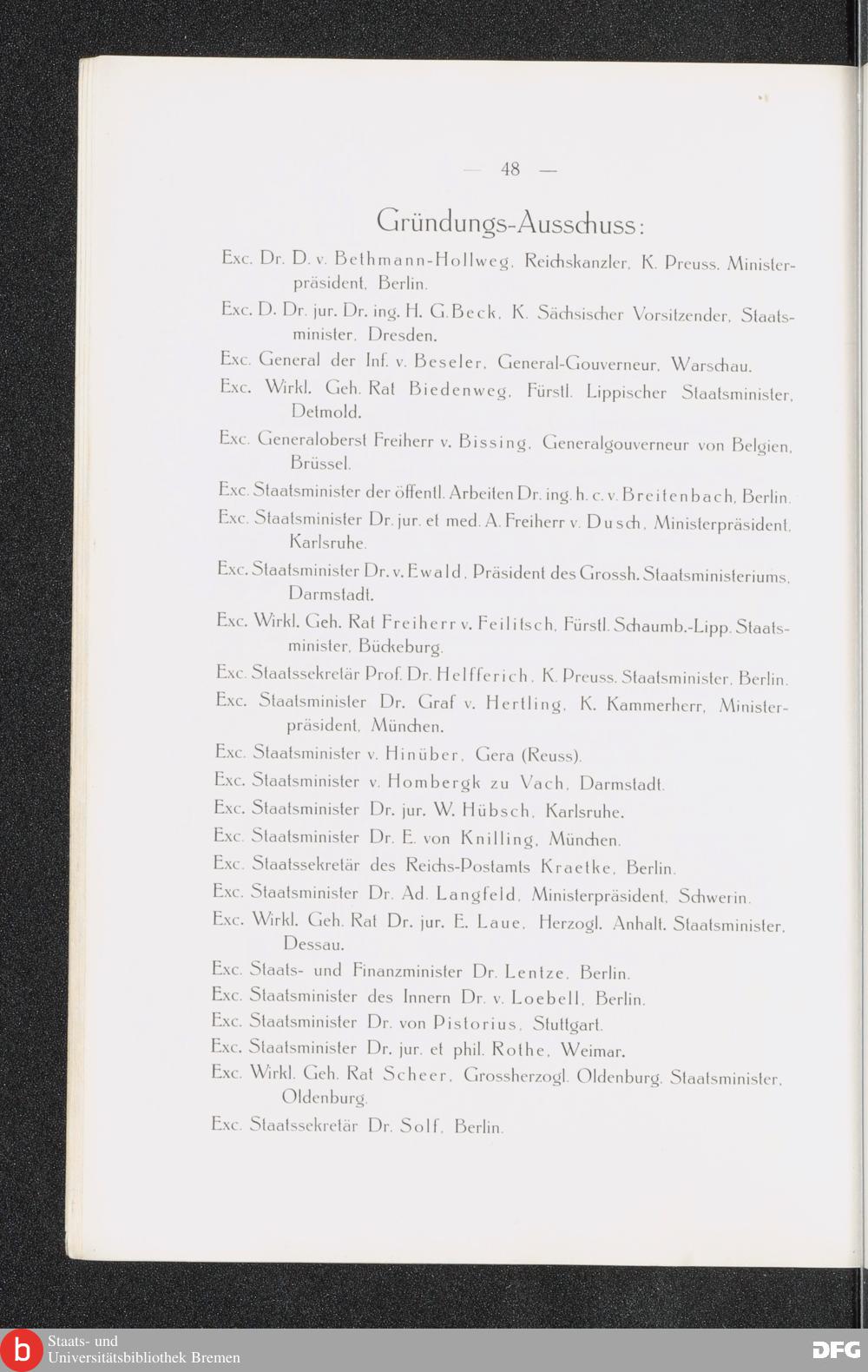 — 48 —

Gründungs-Ausschuss:

Exc. Dr. D. v. Bethmann-Hollweg, Reichskanzler, K. Preuss. Ministerpräsident, Berlin.

Exc. D. Dr. jur. Dr. ing. H. G. Beck, K. Sächsischer Vorsitzender, Staatsminister, Dresden.

Exc. General der Inf. v. Beseler, General-Gouverneur, Warschau.

Exc. Wirkl. Geh. Rat Biedenweg, Fürstl. Lippischer Staatsminister, Detmold.

Exc. Generaloberst Freiherr v. Bissing, Generalgouverneur von Belgien, Brüssel.

Exc. Staatsminister der öffentl. Arbeiten Dr. ing. h. c. v. Breitenbach, Berlin.

Exc. Staatsminister Dr. jur. et med. A. Freiherr v. Dusch, Ministerpräsident, Karlsruhe.

Exc. Staatsminister Dr. v. Ewald, Präsident des Grossh. Staatsministeriums, Darmstadt.

Exc. Wirkl. Geh. Rat Freiherr v. Feilitsch, Fürstl. Schaumb.-Lipp. Staatsminister, Bückeburg.

Exc. Staatssekretär Prof. Dr. Helfferich, K. Preuss. Staatsminister, Berlin.

Exc. Staatsminister Dr. Graf v. Hertling, K. Kammerherr, Ministerpräsident, München.

Exc. Staatsminister v. Hinüber, Gera (Reuss).

Exc. Staatsminister v. Hombergk zu Vach, Darmstadt.

Exc. Staatsminister Dr. jur. W. Hübsch, Karlsruhe.

Exc. Staatsminister Dr. E. von Knilling, München.

Exc. Staatssekretär des Reichs-Postamts Kraetke, Berlin.

Exc. Staatsminister Dr. Ad. Langfeld, Ministerpräsident, Schwerin.

Exc. Wirkl. Geh. Rat Dr. jur. E. Laue, Herzogl. Anhalt. Staatsminister, Dessau.

Exc. Staats- und Finanzminister Dr. Lentze, Berlin.

Exc. Staatsminister des Innern Dr. v. Loebell, Berlin.

Exc. Staatsminister Dr. von Pistorius, Stuttgart.

Exc. Staatsminister Dr. jur. et phil. Rothe, Weimar.

Exc. Wirkl. Geh. Rat Scheer, Grossherzogl. Oldenburg. Staatsminister, Oldenburg.

Exc. Staatssekretär Dr. Solf, Berlin.

Staats- und Universitätsbibliothek Bremen

DFG